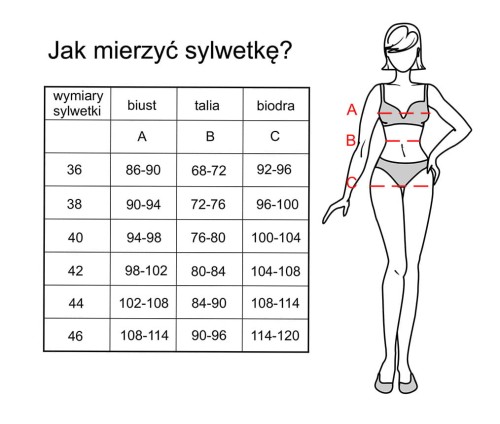 Jak mierzyć sylwetkę?

| wymiary sylwetki | biust | talia | biodra |
|---|---|---|---|
| | A | B | C |
| 36 | 86-90 | 68-72 | 92-96 |
| 38 | 90-94 | 72-76 | 96-100 |
| 40 | 94-98 | 76-80 | 100-104 |
| 42 | 98-102 | 80-84 | 104-108 |
| 44 | 102-108 | 84-90 | 108-114 |
| 46 | 108-114 | 90-96 | 114-120 |

A
B
C